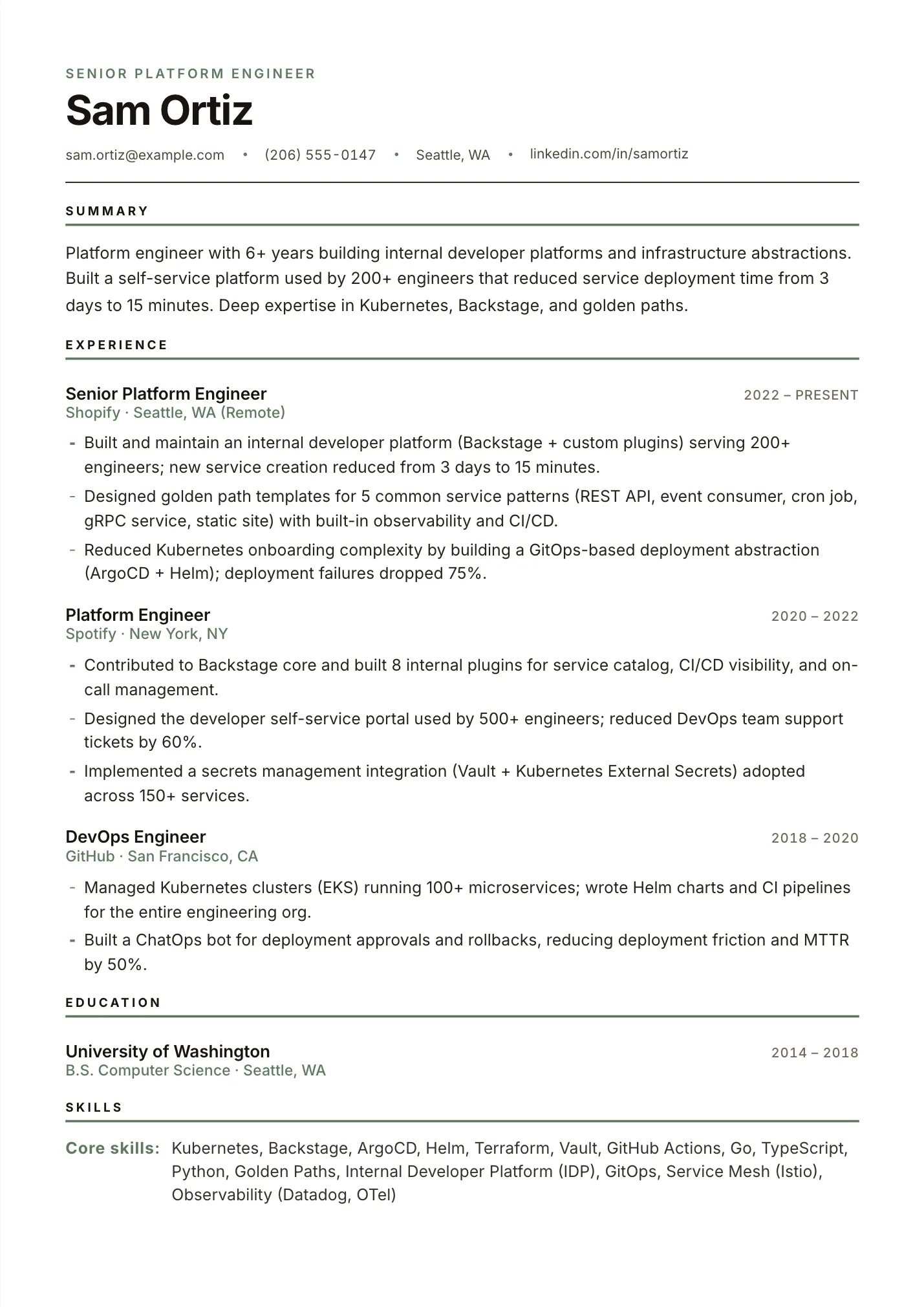 SENIOR PLATFORM ENGINEER

Sam Ortiz

sam.ortiz@example.com • (206) 555-0147 • Seattle, WA • linkedin.com/in/samortiz

SUMMARY

Platform engineer with 6+ years building internal developer platforms and infrastructure abstractions. Built a self-service platform used by 200+ engineers that reduced service deployment time from 3 days to 15 minutes. Deep expertise in Kubernetes, Backstage, and golden paths.

EXPERIENCE

Senior Platform Engineer
2022 – PRESENT
Shopify · Seattle, WA (Remote)

- Built and maintain an internal developer platform (Backstage + custom plugins) serving 200+ engineers; new service creation reduced from 3 days to 15 minutes.
- Designed golden path templates for 5 common service patterns (REST API, event consumer, cron job, gRPC service, static site) with built-in observability and CI/CD.
- Reduced Kubernetes onboarding complexity by building a GitOps-based deployment abstraction (ArgoCD + Helm); deployment failures dropped 75%.

Platform Engineer
2020 – 2022
Spotify · New York, NY

- Contributed to Backstage core and built 8 internal plugins for service catalog, CI/CD visibility, and on-call management.
- Designed the developer self-service portal used by 500+ engineers; reduced DevOps team support tickets by 60%.
- Implemented a secrets management integration (Vault + Kubernetes External Secrets) adopted across 150+ services.

DevOps Engineer
2018 – 2020
GitHub · San Francisco, CA

- Managed Kubernetes clusters (EKS) running 100+ microservices; wrote Helm charts and CI pipelines for the entire engineering org.
- Built a ChatOps bot for deployment approvals and rollbacks, reducing deployment friction and MTTR by 50%.

EDUCATION

University of Washington
2014 – 2018
B.S. Computer Science · Seattle, WA

SKILLS

Core skills: Kubernetes, Backstage, ArgoCD, Helm, Terraform, Vault, GitHub Actions, Go, TypeScript, Python, Golden Paths, Internal Developer Platform (IDP), GitOps, Service Mesh (Istio), Observability (Datadog, OTel)